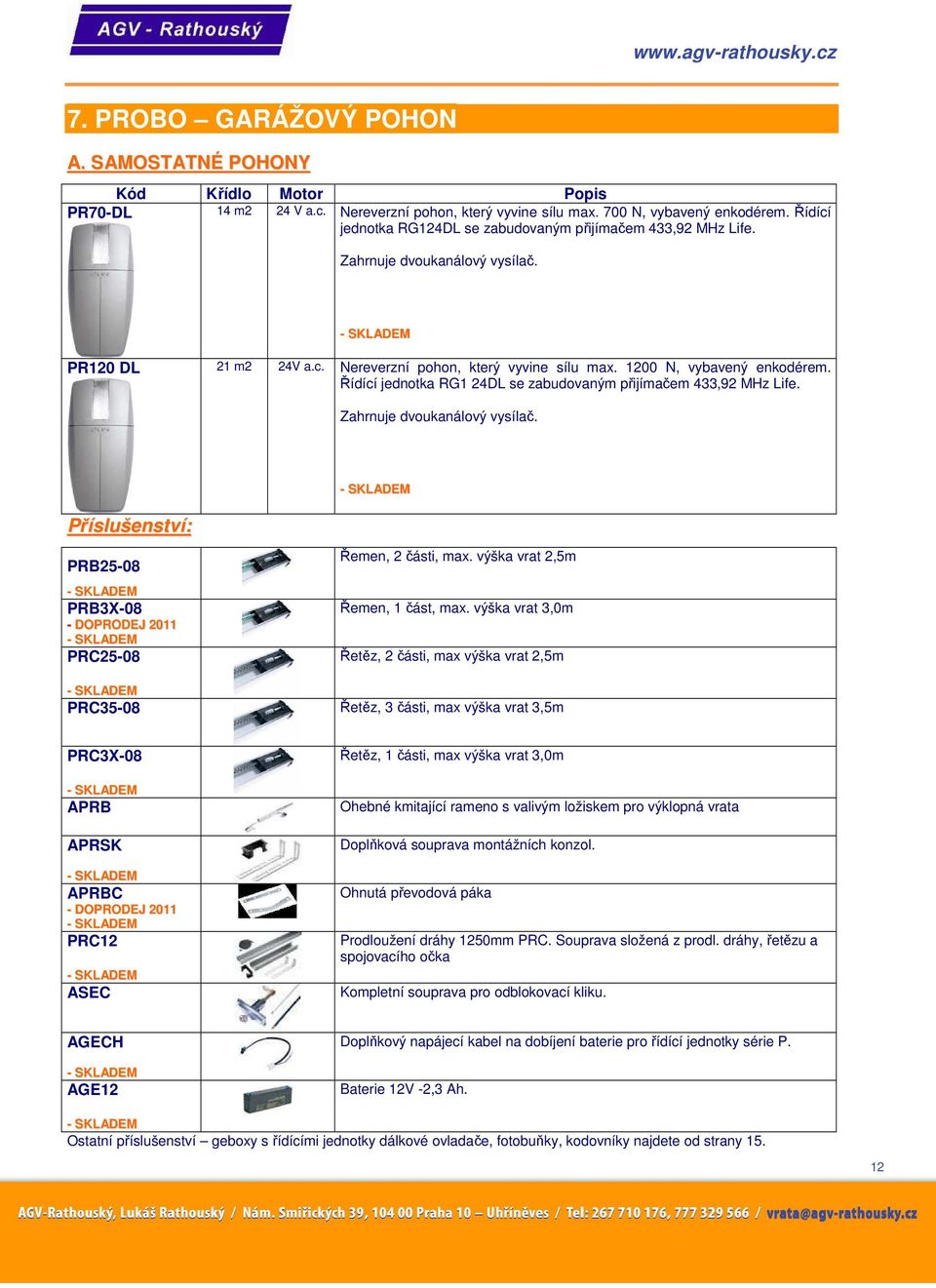 AGV - Rathouský

www.agv-rathousky.cz

7. PROBO – GARÁŽOVÝ POHON

A. SAMOSTATNÉ POHONY

| Kód | Křídlo | Motor | Popis |
|---|---|---|---|
| PR70-DL | 14 m2 | 24 V a.c. | Nereverzní pohon, který vyvine sílu max. 700 N, vybavený enkodérem. Řídící jednotka RG124DL se zabudovaným přijímačem 433,92 MHz Life. Zahrnuje dvoukanálový vysílač. - SKLADEM |
| PR120 DL | 21 m2 | 24V a.c. | Nereverzní pohon, který vyvine sílu max. 1200 N, vybavený enkodérem. Řídící jednotka RG1 24DL se zabudovaným přijímačem 433,92 MHz Life. Zahrnuje dvoukanálový vysílač. - SKLADEM |

Příslušenství:

| | | |
|---|---|---|
| PRB25-08 - SKLADEM | | Řemen, 2 části, max. výška vrat 2,5m |
| PRB3X-08 - DOPRODEJ 2011 - SKLADEM | | Řemen, 1 část, max. výška vrat 3,0m |
| PRC25-08 - SKLADEM | | Řetěz, 2 části, max výška vrat 2,5m |
| PRC35-08 | | Řetěz, 3 části, max výška vrat 3,5m |
| PRC3X-08 - SKLADEM | | Řetěz, 1 části, max výška vrat 3,0m |
| APRB | | Ohebné kmitající rameno s valivým ložiskem pro výklopná vrata |
| APRSK - SKLADEM | | Doplňková souprava montážních konzol. |
| APRBC - DOPRODEJ 2011 - SKLADEM | | Ohnutá převodová páka |
| PRC12 - SKLADEM | | Prodloužení dráhy 1250mm PRC. Souprava složená z prodl. dráhy, řetězu a spojovacího očka |
| ASEC | | Kompletní souprava pro odblokovací kliku. |
| AGECH - SKLADEM | | Doplňkový napájecí kabel na dobíjení baterie pro řídící jednotky série P. |
| AGE12 - SKLADEM | | Baterie 12V -2,3 Ah. |

Ostatní příslušenství – geboxy s řídícími jednotky dálkové ovladače, fotobuňky, kodovníky najdete od strany 15.

12

AGV-Rathouský, Lukáš Rathouský / Nám. Smiřických 39, 104 00 Praha 10 – Uhříněves / Tel: 267 710 176, 777 329 566 / vrata@agv-rathousky.cz